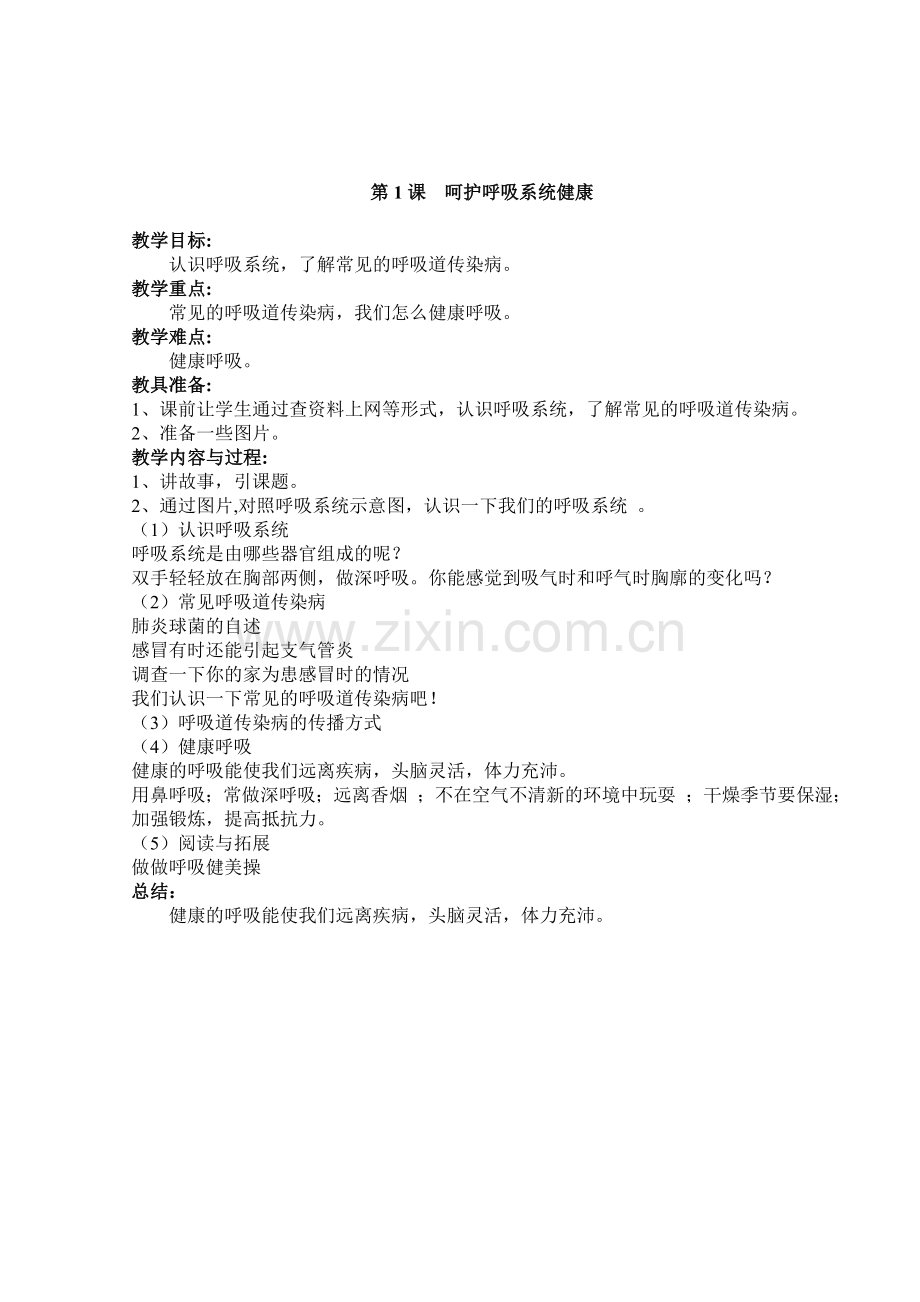 第1课 呵护呼吸系统健康

教学目标:
认识呼吸系统，了解常见的呼吸道传染病。
教学重点:
常见的呼吸道传染病，我们怎么健康呼吸。
教学难点:
健康呼吸。
教具准备:
1、课前让学生通过查资料上网等形式，认识呼吸系统，了解常见的呼吸道传染病。
2、准备一些图片。
教学内容与过程:
1、讲故事，引课题。
2、通过图片,对照呼吸系统示意图，认识一下我们的呼吸系统。
（1）认识呼吸系统
呼吸系统是由哪些器官组成的呢？
双手轻轻放在胸部两侧，做深呼吸。你能感觉到吸气时和呼气时胸廓的变化吗？
（2）常见呼吸道传染病
肺炎球菌的自述
感冒有时还能引起支气管炎
调查一下你的家为患感冒时的情况
我们认识一下常见的呼吸道传染病吧！
（3）呼吸道传染病的传播方式
（4）健康呼吸
健康的呼吸能使我们远离疾病，头脑灵活，体力充沛。
用鼻呼吸；常做深呼吸；远离香烟；不在空气不清新的环境中玩耍；干燥季节要保湿；加强锻炼，提高抵抗力。
（5）阅读与拓展
做做呼吸健美操
总结:
健康的呼吸能使我们远离疾病，头脑灵活，体力充沛。

www.zixin.com.cn